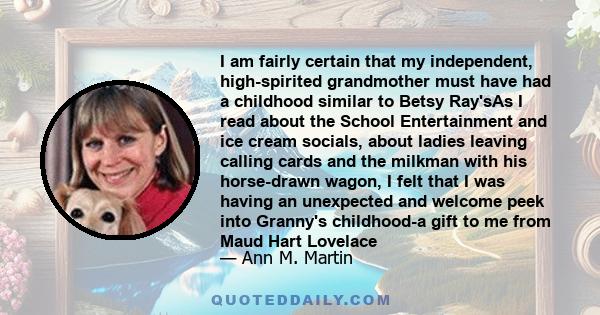 I am fairly certain that my independent, high-spirited grandmother must have had a childhood similar to Betsy Ray'sAs I read about the School Entertainment and ice cream socials, about ladies leaving calling cards and the milkman with his horse-drawn wagon, I felt that I was having an unexpected and welcome peek into Granny's childhood-a gift to me from Maud Hart Lovelace

— Ann M. Martin

QUOTEDDAILY.COM